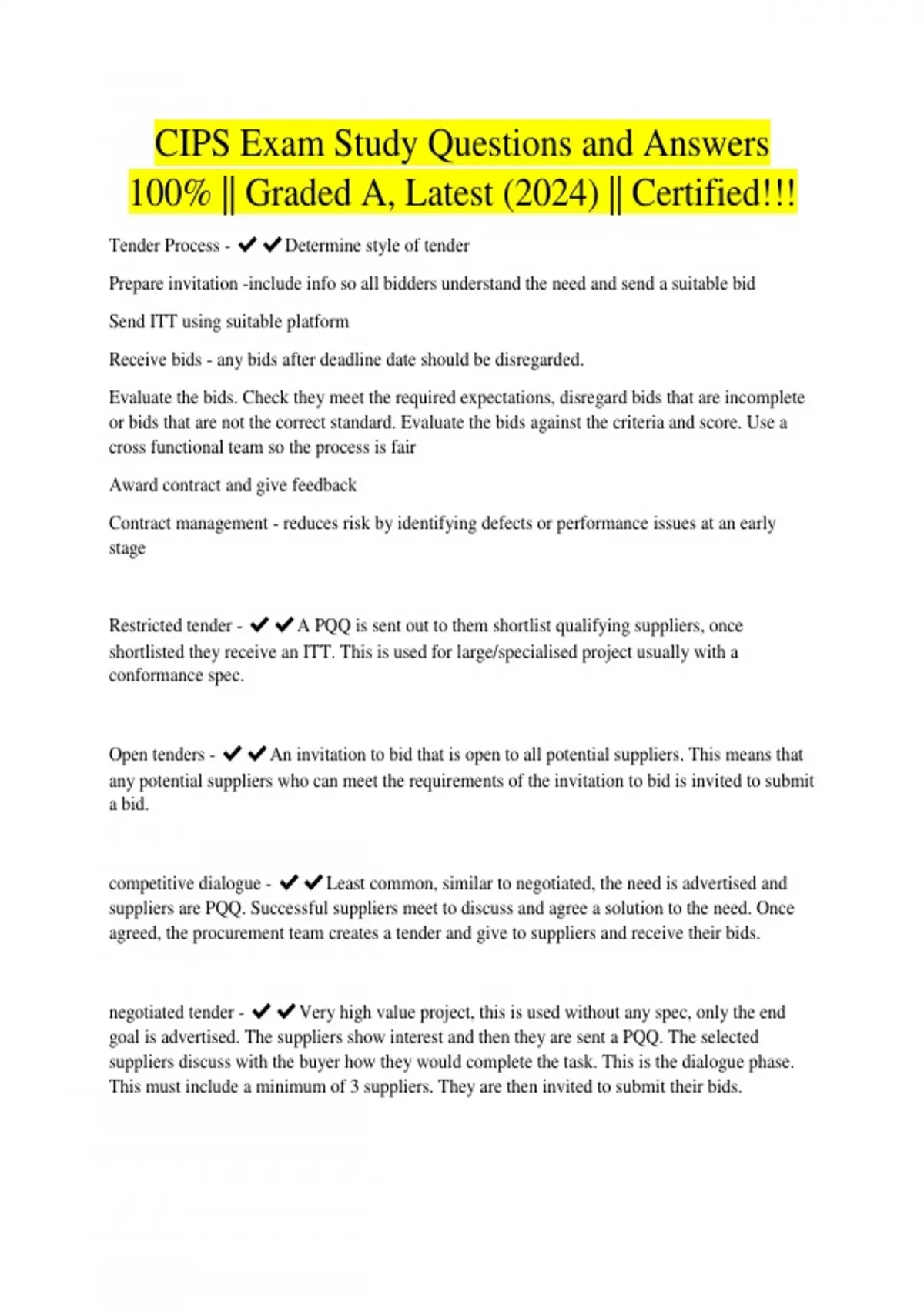 CIPS Exam Study Questions and Answers 100% || Graded A, Latest (2024) || Certified!!!

Tender Process - ✔✔Determine style of tender

Prepare invitation -include info so all bidders understand the need and send a suitable bid

Send ITT using suitable platform

Receive bids - any bids after deadline date should be disregarded.

Evaluate the bids. Check they meet the required expectations, disregard bids that are incomplete or bids that are not the correct standard. Evaluate the bids against the criteria and score. Use a cross functional team so the process is fair

Award contract and give feedback

Contract management - reduces risk by identifying defects or performance issues at an early stage

Restricted tender - ✔✔A PQQ is sent out to them shortlist qualifying suppliers, once shortlisted they receive an ITT. This is used for large/specialised project usually with a conformance spec.

Open tenders - ✔✔An invitation to bid that is open to all potential suppliers. This means that any potential suppliers who can meet the requirements of the invitation to bid is invited to submit a bid.

competitive dialogue - ✔✔Least common, similar to negotiated, the need is advertised and suppliers are PQQ. Successful suppliers meet to discuss and agree a solution to the need. Once agreed, the procurement team creates a tender and give to suppliers and receive their bids.

negotiated tender - ✔✔Very high value project, this is used without any spec, only the end goal is advertised. The suppliers show interest and then they are sent a PQQ. The selected suppliers discuss with the buyer how they would complete the task. This is the dialogue phase. This must include a minimum of 3 suppliers. They are then invited to submit their bids.